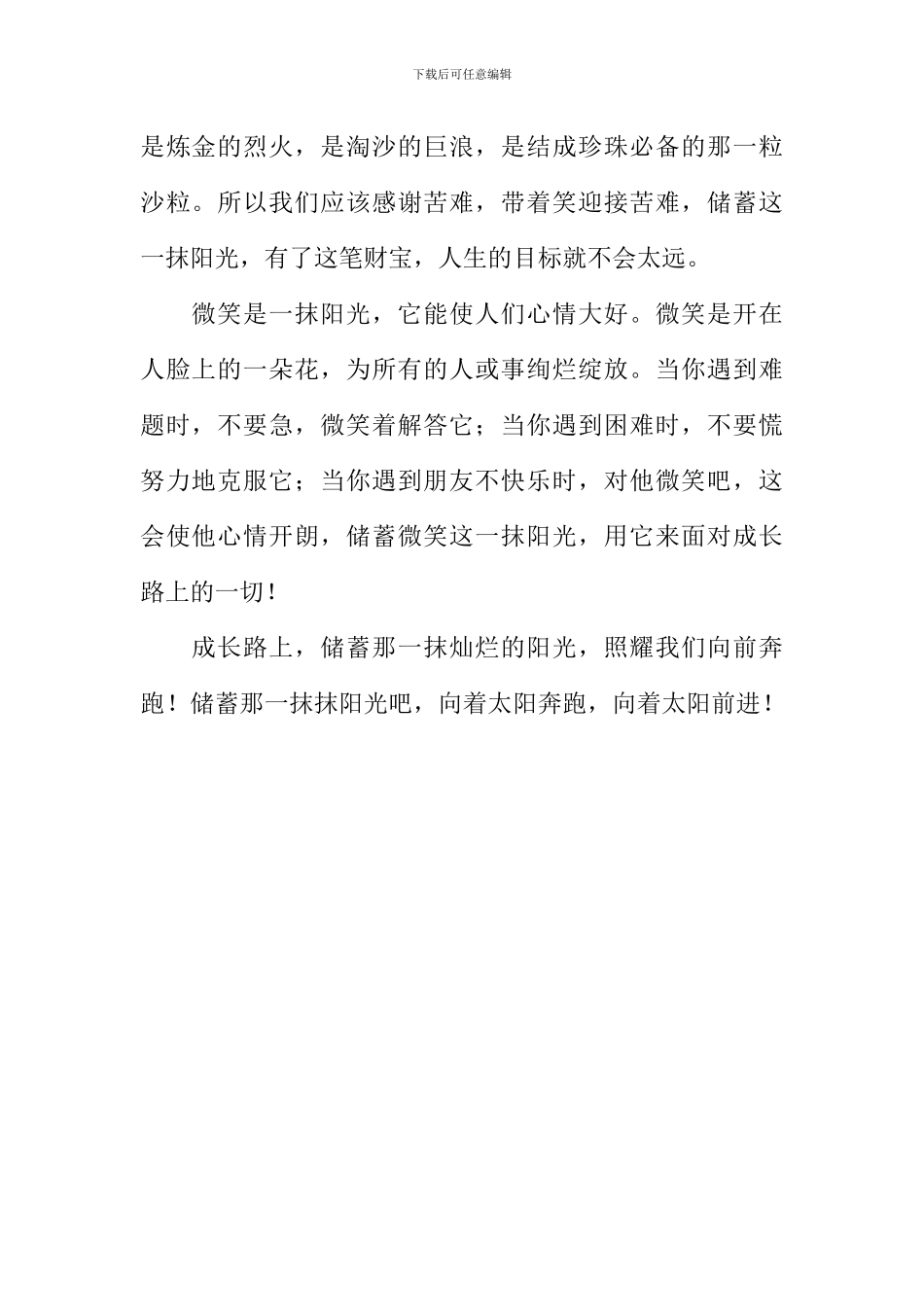 下载后可任意编辑

是炼金的烈火，是淘沙的巨浪，是结成珍珠必备的那一粒沙粒。所以我们应该感谢苦难，带着笑迎接苦难，储蓄这一抹阳光，有了这笔财宝，人生的目标就不会太远。

微笑是一抹阳光，它能使人们心情大好。微笑是开在人脸上的一朵花，为所有的人或事绚烂绽放。当你遇到难题时，不要急，微笑着解答它；当你遇到困难时，不要慌努力地克服它；当你遇到朋友不快乐时，对他微笑吧，这会使他心情开朗，储蓄微笑这一抹阳光，用它来面对成长路上的一切！

成长路上，储蓄那一抹灿烂的阳光，照耀我们向前奔跑！储蓄那一抹抹阳光吧，向着太阳奔跑，向着太阳前进！